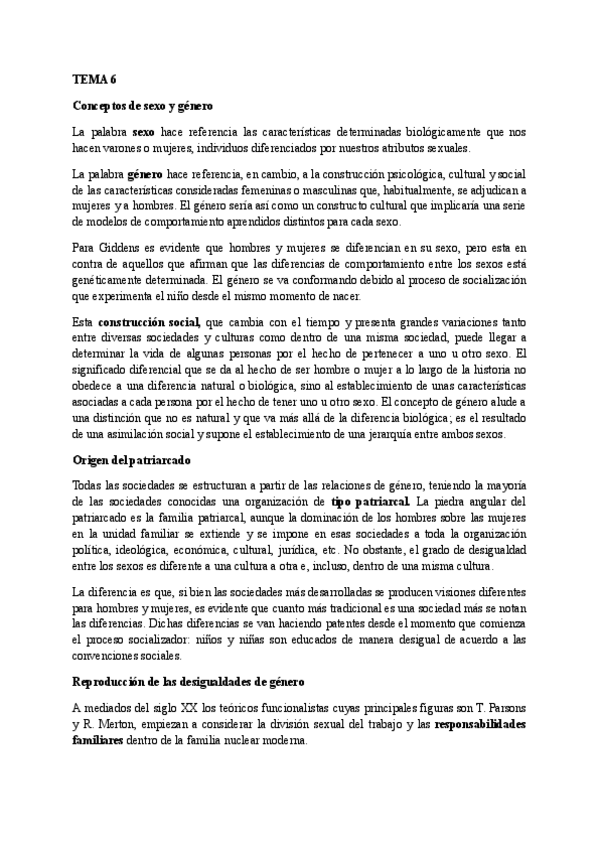 TEMA 6

Conceptos de sexo y género

La palabra sexo hace referencia las características determinadas biológicamente que nos hacen varones o mujeres, individuos diferenciados por nuestros atributos sexuales.

La palabra género hace referencia, en cambio, a la construcción psicológica, cultural y social de las características consideradas femeninas o masculinas que, habitualmente, se adjudican a mujeres y a hombres. El género sería así como un constructo cultural que implicaría una serie de modelos de comportamiento aprendidos distintos para cada sexo.

Para Giddens es evidente que hombres y mujeres se diferencian en su sexo, pero esta en contra de aquellos que afirman que las diferencias de comportamiento entre los sexos está genéticamente determinada. El género se va conformando debido al proceso de socialización que experimenta el niño desde el mismo momento de nacer.

Esta construcción social, que cambia con el tiempo y presenta grandes variaciones tanto entre diversas sociedades y culturas como dentro de una misma sociedad, puede llegar a determinar la vida de algunas personas por el hecho de pertenecer a uno u otro sexo. El significado diferencial que se da al hecho de ser hombre o mujer a lo largo de la historia no obedece a una diferencia natural o biológica, sino al establecimiento de unas características asociadas a cada persona por el hecho de tener uno u otro sexo. El concepto de género alude a una distinción que no es natural y que va más allá de la diferencia biológica; es el resultado de una asimilación social y supone el establecimiento de una jerarquía entre ambos sexos.

Origen del patriarcado

Todas las sociedades se estructuran a partir de las relaciones de género, teniendo la mayoría de las sociedades conocidas una organización de tipo patriarcal. La piedra angular del patriarcado es la familia patriarcal, aunque la dominación de los hombres sobre las mujeres en la unidad familiar se extiende y se impone en esas sociedades a toda la organización política, ideológica, económica, cultural, jurídica, etc. No obstante, el grado de desigualdad entre los sexos es diferente a una cultura a otra e, incluso, dentro de una misma cultura.

La diferencia es que, si bien las sociedades más desarrolladas se producen visiones diferentes para hombres y mujeres, es evidente que cuanto más tradicional es una sociedad más se notan las diferencias. Dichas diferencias se van haciendo patentes desde el momento que comienza el proceso socializador: niños y niñas son educados de manera desigual de acuerdo a las convenciones sociales.

Reproducción de las desigualdades de género

A mediados del siglo XX los teóricos funcionalistas cuyas principales figuras son T. Parsons y R. Merton, empiezan a considerar la división sexual del trabajo y las responsabilidades familiares dentro de la familia nuclear moderna.